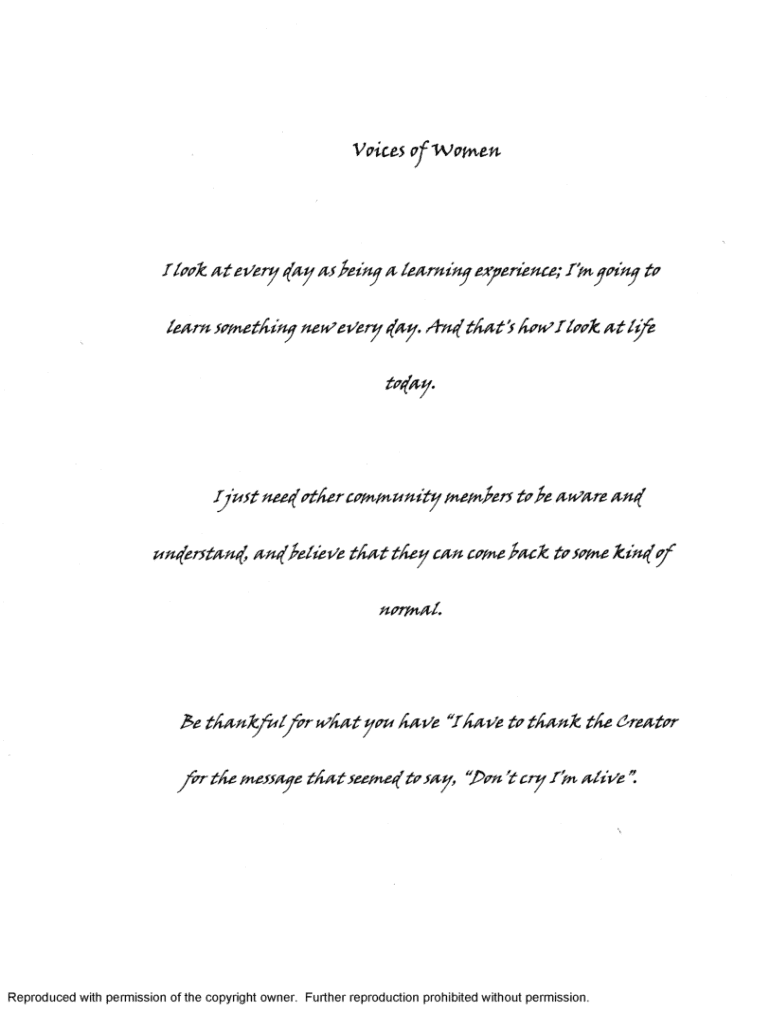 Voices of Women

I look at every day as being a learning experience; I'm going to learn something new every day. And that's how I look at life today.

I just need other community members to be aware and understand, and believe that they can come back to some kind of normal.

Be thankful for what you have "I have to thank the Creator for the message that seemed to say, "Don't cry I'm alive".

Reproduced with permission of the copyright owner. Further reproduction prohibited without permission.